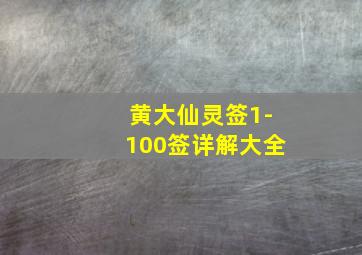 黄大仙灵签1-100签详解大全